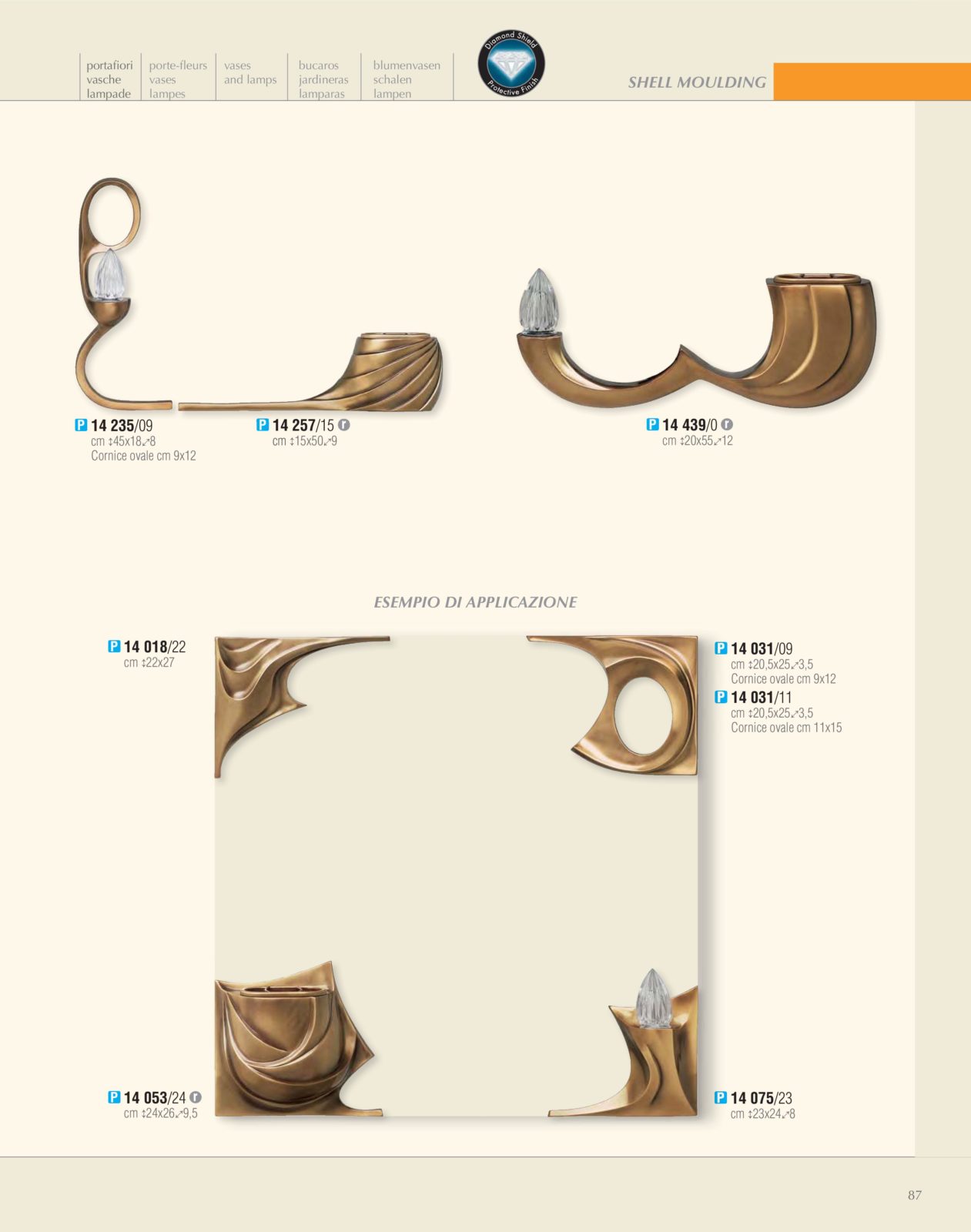 portafiori
vasche
lampade

porte-fleurs
vases
lampes

vases
and lamps

bucaros
jardineras
lamparas

blumenvasen
schalen
lampen

Diamond Shield
Protective Finish

SHELL MOULDING

P 14 235/09
cm ↕45x18↗8
Cornice ovale cm 9x12

P 14 257/15 r
cm ↕15x50↗9

P 14 439/0 r
cm ↕20x55↗12

ESEMPIO DI APPLICAZIONE

P 14 018/22
cm ↕22x27

P 14 031/09
cm ↕20,5x25↗3,5
Cornice ovale cm 9x12

P 14 031/11
cm ↕20,5x25↗3,5
Cornice ovale cm 11x15

P 14 053/24 r
cm ↕24x26↗9,5

P 14 075/23
cm ↕23x24↗8

87